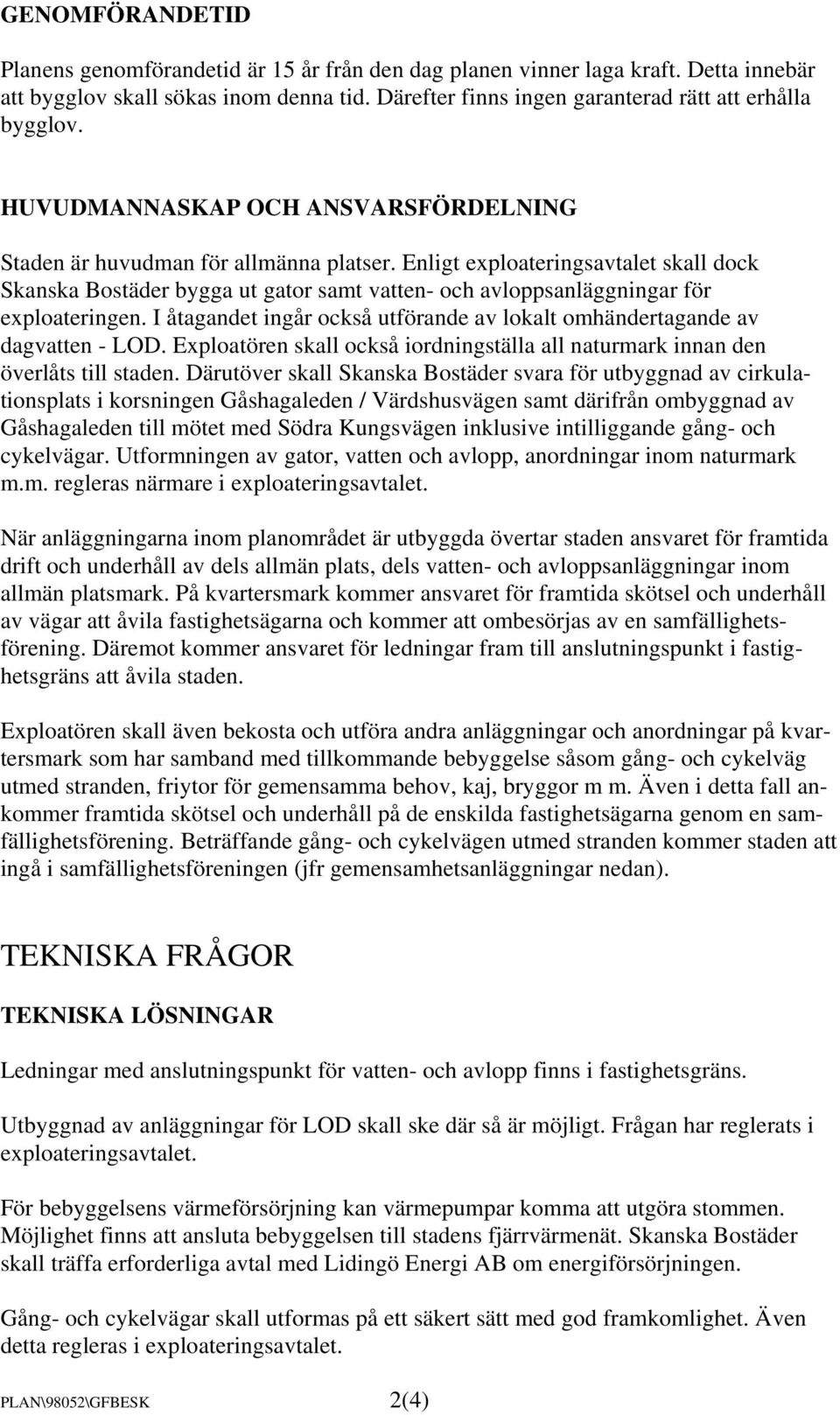 GENOMFÖRANDETID

Planens genomförandetid är 15 år från den dag planen vinner laga kraft. Detta innebär att bygglov skall sökas inom denna tid. Därefter finns ingen garanterad rätt att erhålla bygglov.

HUVUDMANNASKAP OCH ANSVARSFÖRDELNING

Staden är huvudman för allmänna platser. Enligt exploateringsavtalet skall dock Skanska Bostäder bygga ut gator samt vatten- och avloppsanläggningar för exploateringen. I åtagandet ingår också utförande av lokalt omhändertagande av dagvatten - LOD. Exploatören skall också iordningställa all naturmark innan den överlåts till staden. Därutöver skall Skanska Bostäder svara för utbyggnad av cirkulationsplats i korsningen Gåshagaleden / Värdshusvägen samt därifrån ombyggnad av Gåshagaleden till mötet med Södra Kungsvägen inklusive intilliggande gång- och cykelvägar. Utformningen av gator, vatten och avlopp, anordningar inom naturmark m.m. regleras närmare i exploateringsavtalet.

När anläggningarna inom planområdet är utbyggda övertar staden ansvaret för framtida drift och underhåll av dels allmän plats, dels vatten- och avloppsanläggningar inom allmän platsmark. På kvartersmark kommer ansvaret för framtida skötsel och underhåll av vägar att åvila fastighetsägarna och kommer att ombesörjas av en samfällighetsförening. Däremot kommer ansvaret för ledningar fram till anslutningspunkt i fastighetsgräns att åvila staden.

Exploatören skall även bekosta och utföra andra anläggningar och anordningar på kvartersmark som har samband med tillkommande bebyggelse såsom gång- och cykelväg utmed stranden, friytor för gemensamma behov, kaj, bryggor m m. Även i detta fall ankommer framtida skötsel och underhåll på de enskilda fastighetsägarna genom en samfällighetsförening. Beträffande gång- och cykelvägen utmed stranden kommer staden att ingå i samfällighetsföreningen (jfr gemensamhetsanläggningar nedan).

TEKNISKA FRÅGOR

TEKNISKA LÖSNINGAR

Ledningar med anslutningspunkt för vatten- och avlopp finns i fastighetsgräns.

Utbyggnad av anläggningar för LOD skall ske där så är möjligt. Frågan har reglerats i exploateringsavtalet.

För bebyggelsens värmeförsörjning kan värmepumpar komma att utgöra stommen. Möjlighet finns att ansluta bebyggelsen till stadens fjärrvärmenät. Skanska Bostäder skall träffa erforderliga avtal med Lidingö Energi AB om energiförsörjningen.

Gång- och cykelvägar skall utformas på ett säkert sätt med god framkomlighet. Även detta regleras i exploateringsavtalet.

PLAN\98052\GFBESK 2(4)